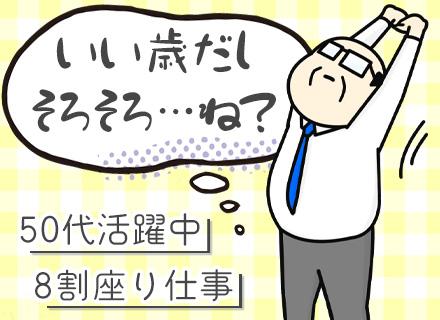 いい歳だし
そろそろ…ね？

50代活躍中

8割座り仕事